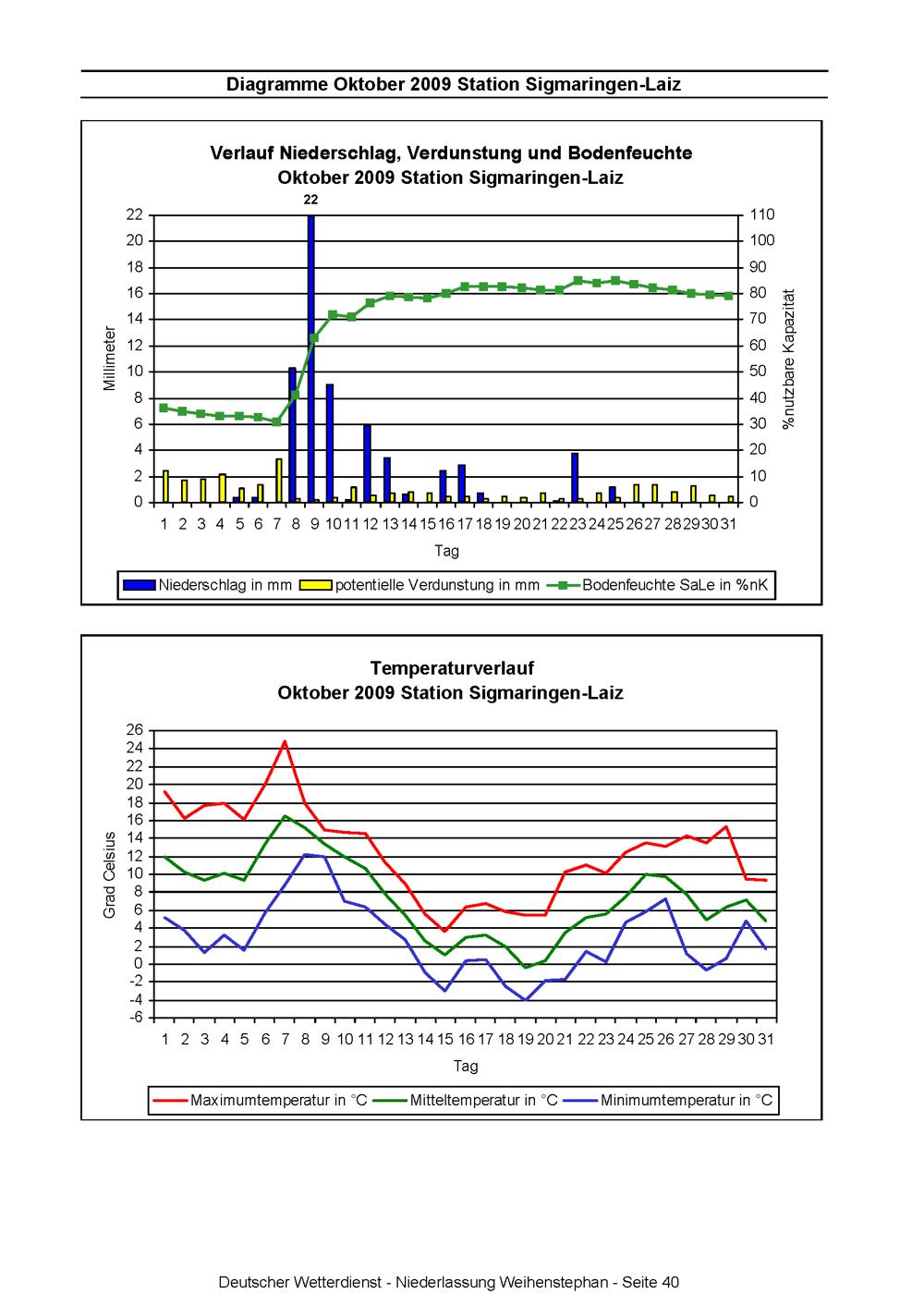 Diagramme Oktober 2009 Station Sigmaringen-Laiz

Verlauf Niederschlag, Verdunstung und Bodenfeuchte
Oktober 2009 Station Sigmaringen-Laiz

22

Millimeter

22 20 18 16 14 12 10 8 6 4 2 0

110 100 90 80 70 60 50 40 30 20 10 0

%nutzbare Kapazität

1 2 3 4 5 6 7 8 9 10 11 12 13 14 15 16 17 18 19 20 21 22 23 24 25 26 27 28 29 30 31

Tag

Niederschlag in mm   potentielle Verdunstung in mm   Bodenfeuchte SaLe in %nK

Temperaturverlauf
Oktober 2009 Station Sigmaringen-Laiz

Grad Celsius

26 24 22 20 18 16 14 12 10 8 6 4 2 0 -2 -4 -6

1 2 3 4 5 6 7 8 9 10 11 12 13 14 15 16 17 18 19 20 21 22 23 24 25 26 27 28 29 30 31

Tag

Maximumtemperatur in °C   Mitteltemperatur in °C   Minimumtemperatur in °C

Deutscher Wetterdienst - Niederlassung Weihenstephan - Seite 40